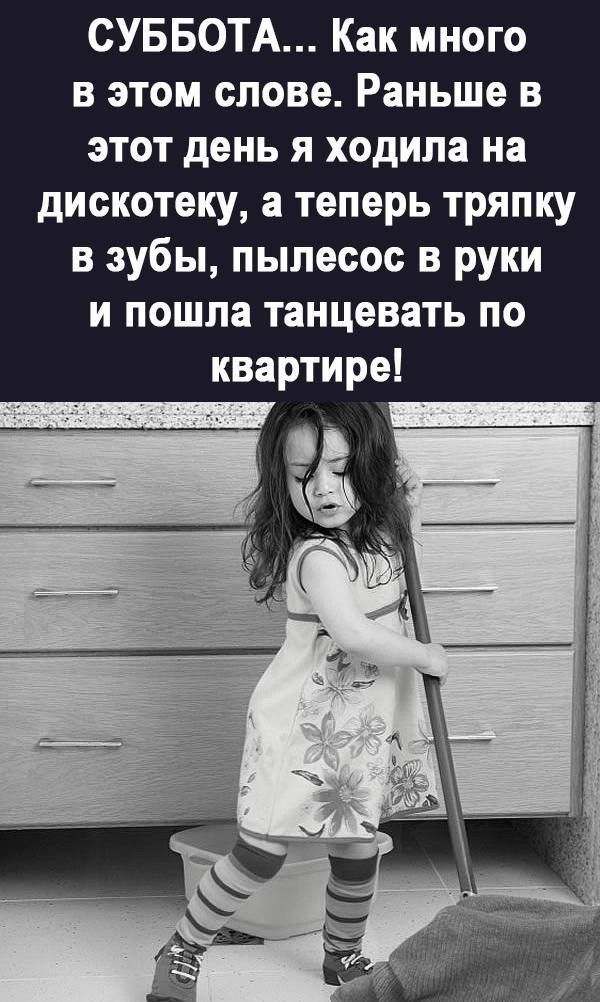 СУББОТА... Как много в этом слове. Раньше в этот день я ходила на дискотеку, а теперь тряпку в зубы, пылесос в руки и пошла танцевать по квартире!